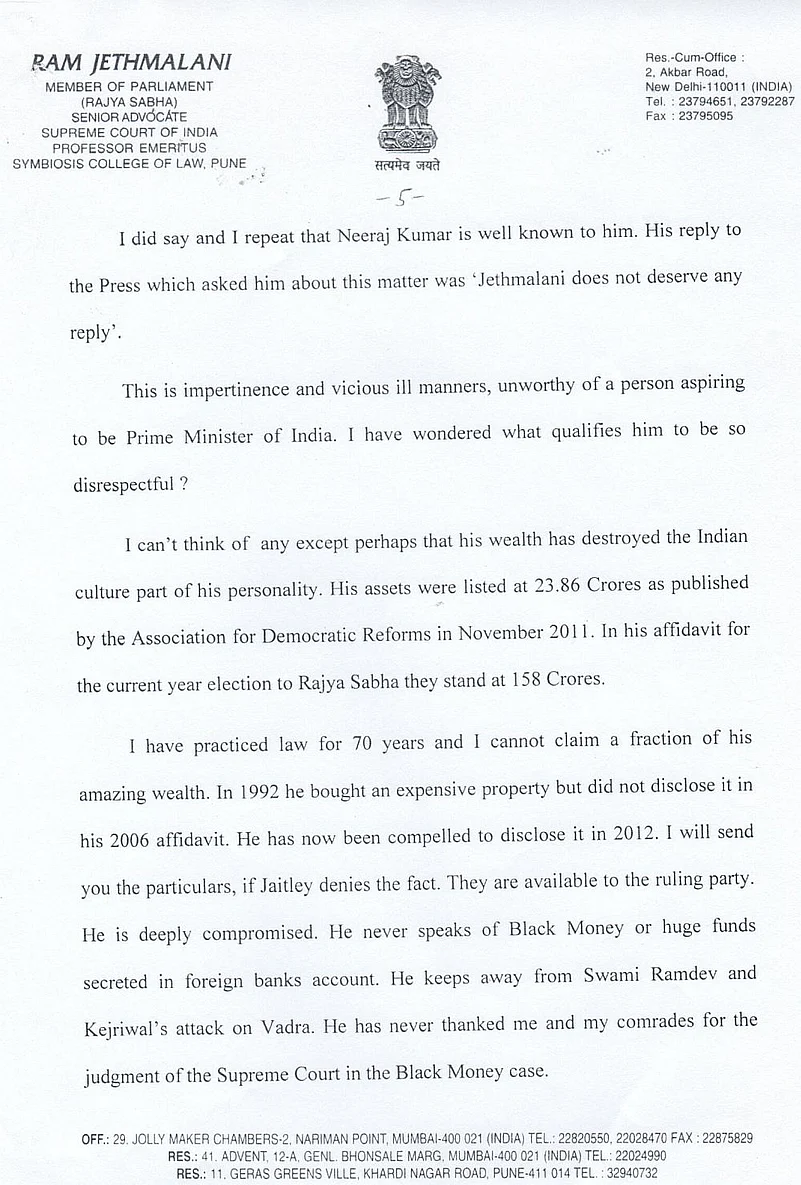 RAM JETHMALANI
MEMBER OF PARLIAMENT
(RAJYA SABHA)
SENIOR ADVOCATE
SUPREME COURT OF INDIA
PROFESSOR EMERITUS
SYMBIOSIS COLLEGE OF LAW, PUNE

सत्यमेव जयते

Res.-Cum-Office :
2, Akbar Road,
New Delhi-110011 (INDIA)
Tel. : 23794651, 23792287
Fax : 23795095

-5-

I did say and I repeat that Neeraj Kumar is well known to him. His reply to the Press which asked him about this matter was 'Jethmalani does not deserve any reply'.

This is impertinence and vicious ill manners, unworthy of a person aspiring to be Prime Minister of India. I have wondered what qualifies him to be so disrespectful ?

I can't think of any except perhaps that his wealth has destroyed the Indian culture part of his personality. His assets were listed at 23.86 Crores as published by the Association for Democratic Reforms in November 2011. In his affidavit for the current year election to Rajya Sabha they stand at 158 Crores.

I have practiced law for 70 years and I cannot claim a fraction of his amazing wealth. In 1992 he bought an expensive property but did not disclose it in his 2006 affidavit. He has now been compelled to disclose it in 2012. I will send you the particulars, if Jaitley denies the fact. They are available to the ruling party. He is deeply compromised. He never speaks of Black Money or huge funds secreted in foreign banks account. He keeps away from Swami Ramdev and Kejriwal's attack on Vadra. He has never thanked me and my comrades for the judgment of the Supreme Court in the Black Money case.

OFF.: 29, JOLLY MAKER CHAMBERS-2, NARIMAN POINT, MUMBAI-400 021 (INDIA) TEL.: 22820550, 22028470 FAX : 22875829
RES.: 41, ADVENT, 12-A, GENL. BHONSALE MARG, MUMBAI-400 021 (INDIA) TEL.: 22024990
RES.: 11, GERAS GREENS VILLE, KHARDI NAGAR ROAD, PUNE-411 014 TEL. : 32940732